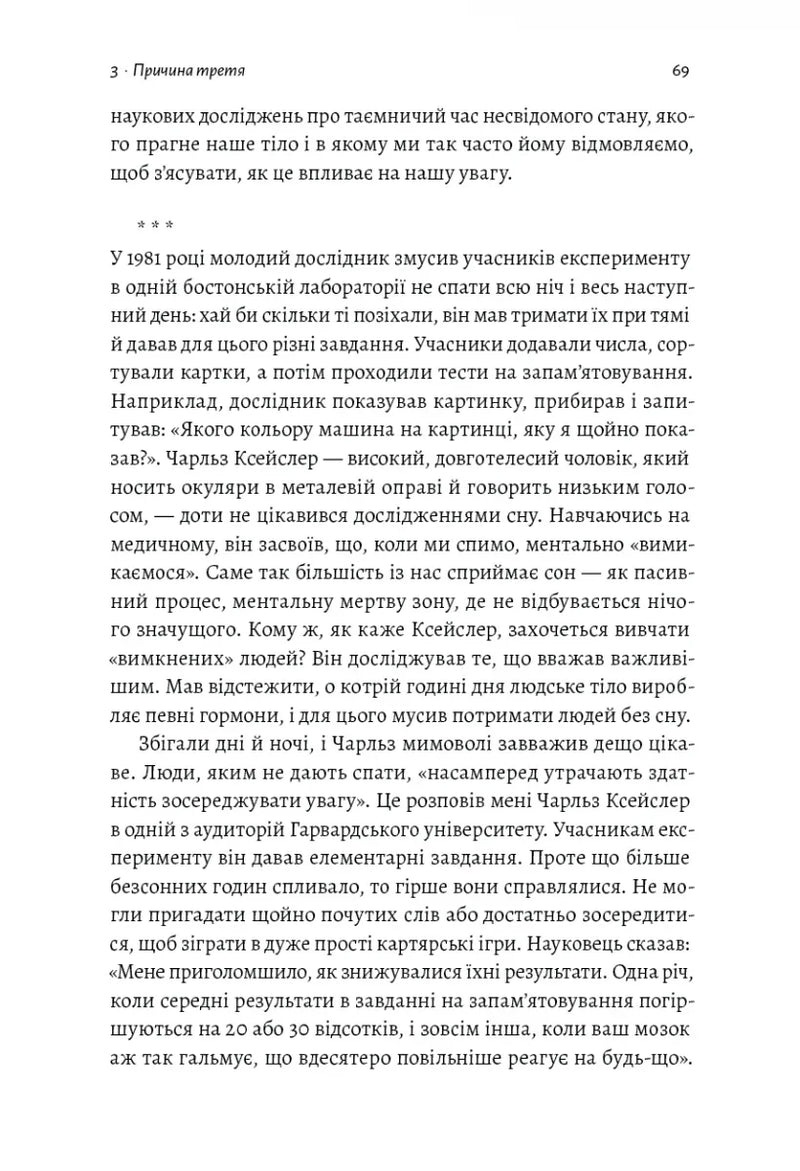 3 · Причина третя

69

наукових досліджень про таємничий час несвідомого стану, якого прагне наше тіло і в якому ми так часто йому відмовляємо, щоб з'ясувати, як це впливає на нашу увагу.

* * *

У 1981 році молодий дослідник змусив учасників експерименту в одній бостонській лабораторії не спати всю ніч і весь наступний день: хай би скільки ті позіхали, він мав тримати їх при тямі й давав для цього різні завдання. Учасники додавали числа, сортували картки, а потім проходили тести на запам'ятовування. Наприклад, дослідник показував картинку, прибирав і запитував: «Якого кольору машина на картинці, яку я щойно показав?». Чарльз Ксейслер — високий, довготелесий чоловік, який носить окуляри в металевій оправі й говорить низьким голосом, — доти не цікавився дослідженнями сну. Навчаючись на медичному, він засвоїв, що, коли ми спимо, ментально «вимикаємося». Саме так більшість із нас сприймає сон — як пасивний процес, ментальну мертву зону, де не відбувається нічого значущого. Кому ж, як каже Ксейслер, захочеться вивчати «вимкнених» людей? Він досліджував те, що вважав важливішим. Мав відстежити, о котрій годині дня людське тіло виробляє певні гормони, і для цього мусив потримати людей без сну.

Збігали дні й ночі, і Чарльз мимоволі завважив дещо цікаве. Люди, яким не дають спати, «насамперед утрачають здатність зосереджувати увагу». Це розповів мені Чарльз Ксейслер в одній з аудиторій Гарвардського університету. Учасникам експерименту він давав елементарні завдання. Проте що більше безсонних годин спливало, то гірше вони справлялися. Не могли пригадати щойно почутих слів або достатньо зосередитися, щоб зіграти в дуже прості картярські ігри. Науковець сказав: «Мене приголомшило, як знижувалися їхні результати. Одна річ, коли середні результати в завданні на запам'ятовування погіршуються на 20 або 30 відсотків, і зовсім інша, коли ваш мозок аж так гальмує, що вдесятеро повільніше реагує на будь-що».